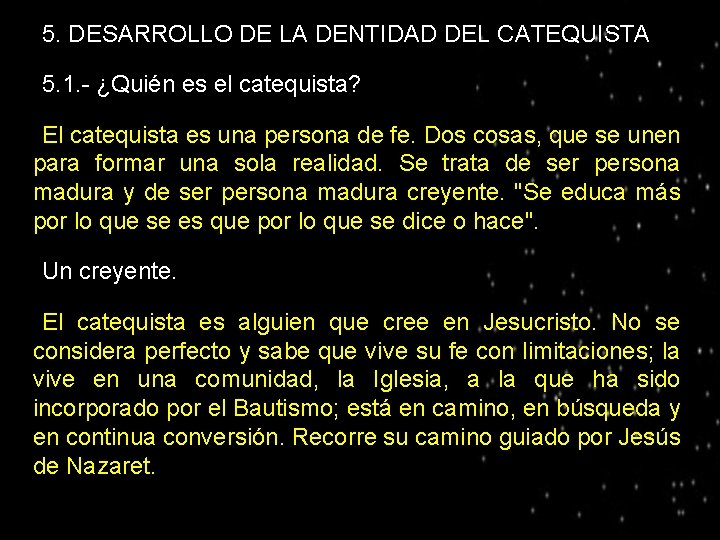 5. DESARROLLO DE LA DENTIDAD DEL CATEQUISTA

5.1.- ¿Quién es el catequista?

El catequista es una persona de fe. Dos cosas, que se unen para formar una sola realidad. Se trata de ser persona madura y de ser persona madura creyente. "Se educa más por lo que se es que por lo que se dice o hace".

Un creyente.

El catequista es alguien que cree en Jesucristo. No se considera perfecto y sabe que vive su fe con limitaciones; la vive en una comunidad, la Iglesia, a la que ha sido incorporado por el Bautismo; está en camino, en búsqueda y en continua conversión. Recorre su camino guiado por Jesús de Nazaret.